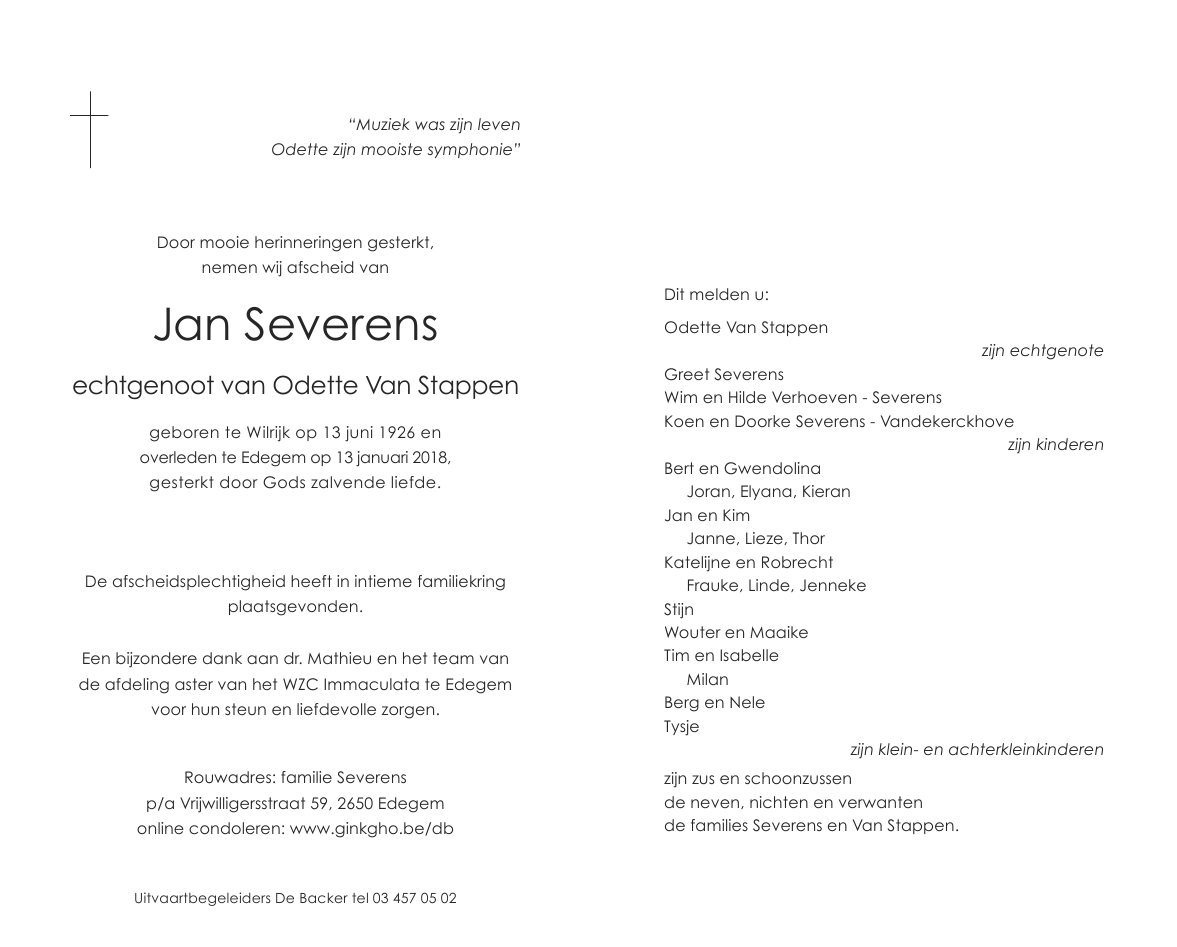 "Muziek was zijn leven
Odette zijn mooiste symphonie"

Door mooie herinneringen gesterkt,
nemen wij afscheid van

Jan Severens

echtgenoot van Odette Van Stappen

geboren te Wilrijk op 13 juni 1926 en
overleden te Edegem op 13 januari 2018,
gesterkt door Gods zalvende liefde.

De afscheidsplechtigheid heeft in intieme familiekring plaatsgevonden.

Een bijzondere dank aan dr. Mathieu en het team van de afdeling aster van het WZC Immaculata te Edegem voor hun steun en liefdevolle zorgen.

Rouwadres: familie Severens
p/a Vrijwilligersstraat 59, 2650 Edegem
online condoleren: www.ginkgho.be/db

Uitvaartbegeleiders De Backer tel 03 457 05 02

Dit melden u:

Odette Van Stappen
zijn echtgenote

Greet Severens
Wim en Hilde Verhoeven - Severens
Koen en Doorke Severens - Vandekerckhove
zijn kinderen

Bert en Gwendolina
Joran, Elyana, Kieran
Jan en Kim
Janne, Lieze, Thor
Katelijne en Robrecht
Frauke, Linde, Jenneke
Stijn
Wouter en Maaike
Tim en Isabelle
Milan
Berg en Nele
Tysje
zijn klein- en achterkleinkinderen

zijn zus en schoonzussen
de neven, nichten en verwanten
de families Severens en Van Stappen.